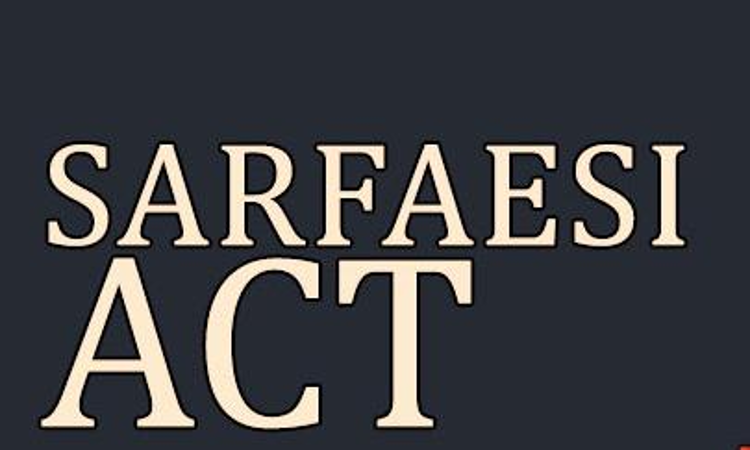 SARFAESI
ACT